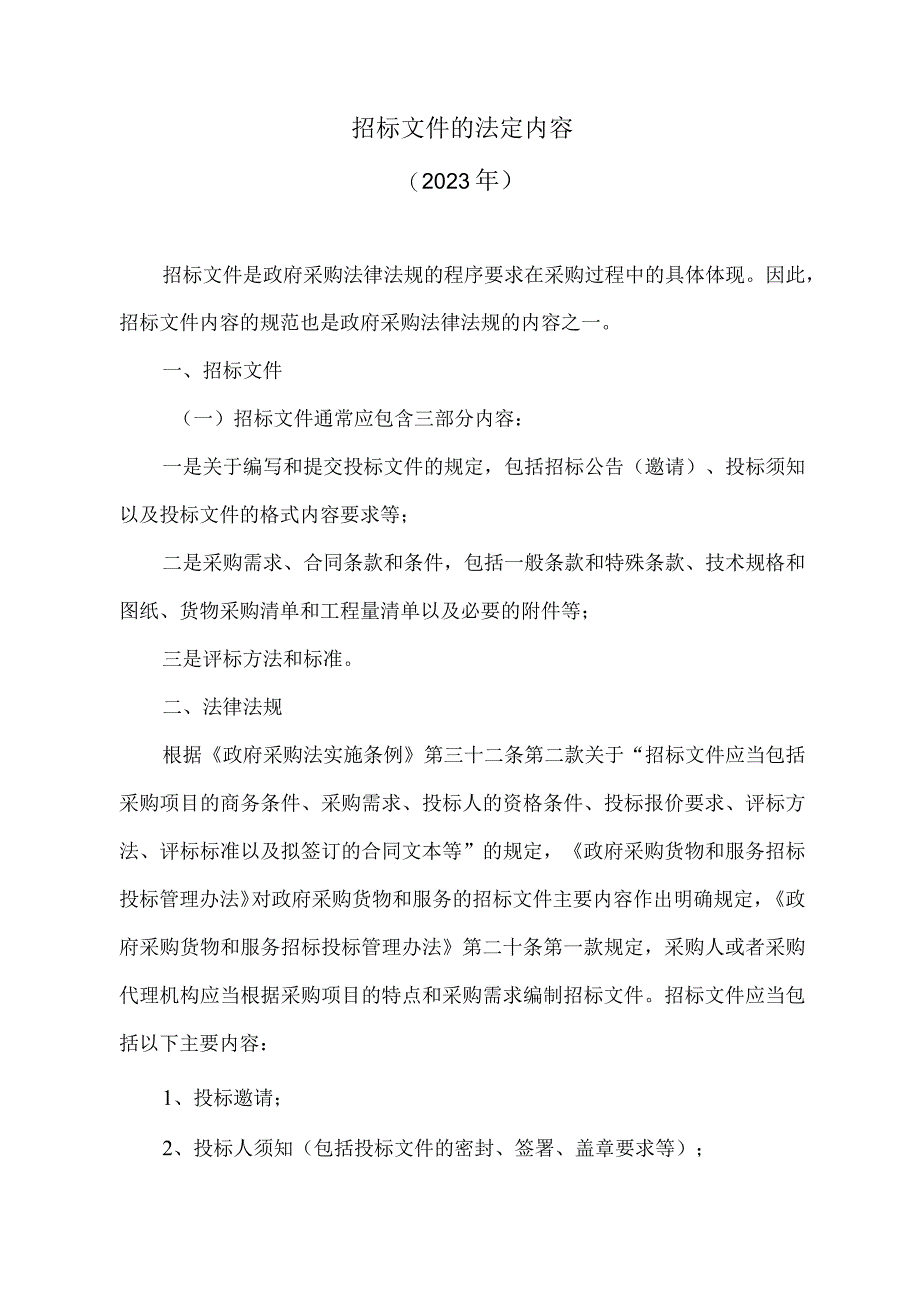 招标文件的法定内容

（2023年）

招标文件是政府采购法律法规的程序要求在采购过程中的具体体现。因此，招标文件内容的规范也是政府采购法律法规的内容之一。

一、招标文件

（一）招标文件通常应包含三部分内容：

一是关于编写和提交投标文件的规定，包括招标公告（邀请）、投标须知以及投标文件的格式内容要求等；

二是采购需求、合同条款和条件，包括一般条款和特殊条款、技术规格和图纸、货物采购清单和工程量清单以及必要的附件等；

三是评标方法和标准。

二、法律法规

根据《政府采购法实施条例》第三十二条第二款关于“招标文件应当包括采购项目的商务条件、采购需求、投标人的资格条件、投标报价要求、评标方法、评标标准以及拟签订的合同文本等”的规定，《政府采购货物和服务招标投标管理办法》对政府采购货物和服务的招标文件主要内容作出明确规定，《政府采购货物和服务招标投标管理办法》第二十条第一款规定，采购人或者采购代理机构应当根据采购项目的特点和采购需求编制招标文件。招标文件应当包括以下主要内容：

1、投标邀请；

2、投标人须知（包括投标文件的密封、签署、盖章要求等）；